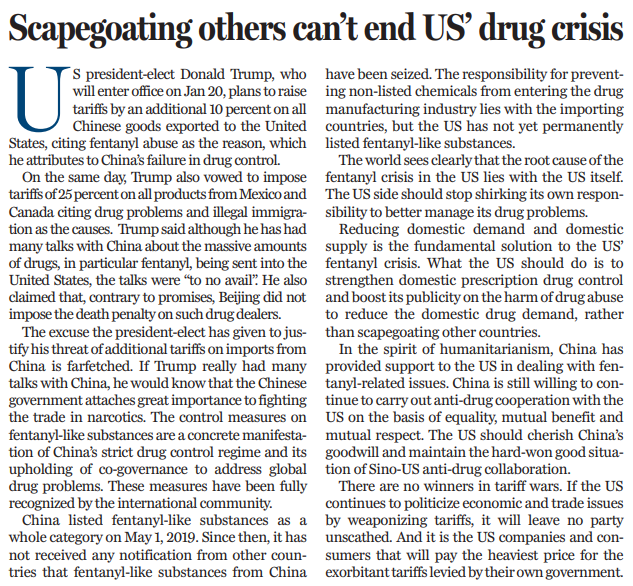 Scapegoating others can't end US' drug crisis

US president-elect Donald Trump, who will enter office on Jan 20, plans to raise tariffs by an additional 10 percent on all Chinese goods exported to the United States, citing fentanyl abuse as the reason, which he attributes to China's failure in drug control.

On the same day, Trump also vowed to impose tariffs of 25 percent on all products from Mexico and Canada citing drug problems and illegal immigration as the causes. Trump said although he has had many talks with China about the massive amounts of drugs, in particular fentanyl, being sent into the United States, the talks were "to no avail". He also claimed that, contrary to promises, Beijing did not impose the death penalty on such drug dealers.

The excuse the president-elect has given to justify his threat of additional tariffs on imports from China is farfetched. If Trump really had many talks with China, he would know that the Chinese government attaches great importance to fighting the trade in narcotics. The control measures on fentanyl-like substances are a concrete manifestation of China's strict drug control regime and its upholding of co-governance to address global drug problems. These measures have been fully recognized by the international community.

China listed fentanyl-like substances as a whole category on May 1, 2019. Since then, it has not received any notification from other countries that fentanyl-like substances from China have been seized. The responsibility for preventing non-listed chemicals from entering the drug manufacturing industry lies with the importing countries, but the US has not yet permanently listed fentanyl-like substances.

The world sees clearly that the root cause of the fentanyl crisis in the US lies with the US itself. The US side should stop shirking its own responsibility to better manage its drug problems.

Reducing domestic demand and domestic supply is the fundamental solution to the US' fentanyl crisis. What the US should do is to strengthen domestic prescription drug control and boost its publicity on the harm of drug abuse to reduce the domestic drug demand, rather than scapegoating other countries.

In the spirit of humanitarianism, China has provided support to the US in dealing with fentanyl-related issues. China is still willing to continue to carry out anti-drug cooperation with the US on the basis of equality, mutual benefit and mutual respect. The US should cherish China's goodwill and maintain the hard-won good situation of Sino-US anti-drug collaboration.

There are no winners in tariff wars. If the US continues to politicize economic and trade issues by weaponizing tariffs, it will leave no party unscathed. And it is the US companies and consumers that will pay the heaviest price for the exorbitant tariffs levied by their own government.